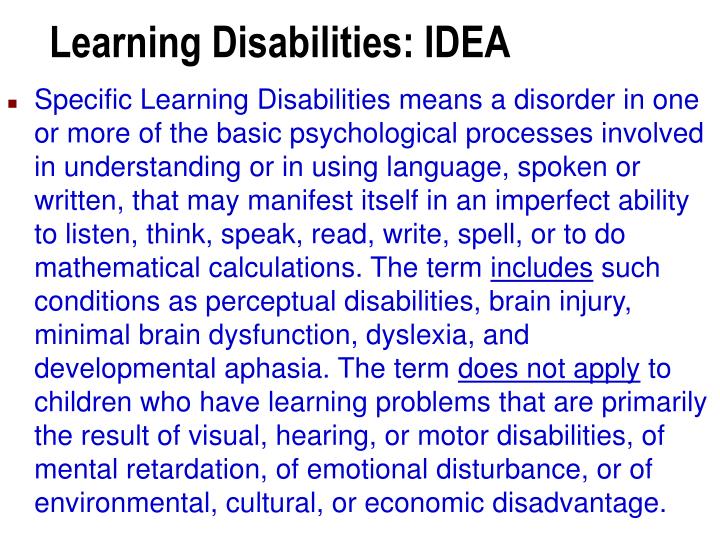 Learning Disabilities: IDEA

Specific Learning Disabilities means a disorder in one or more of the basic psychological processes involved in understanding or in using language, spoken or written, that may manifest itself in an imperfect ability to listen, think, speak, read, write, spell, or to do mathematical calculations. The term includes such conditions as perceptual disabilities, brain injury, minimal brain dysfunction, dyslexia, and developmental aphasia. The term does not apply to children who have learning problems that are primarily the result of visual, hearing, or motor disabilities, of mental retardation, of emotional disturbance, or of environmental, cultural, or economic disadvantage.